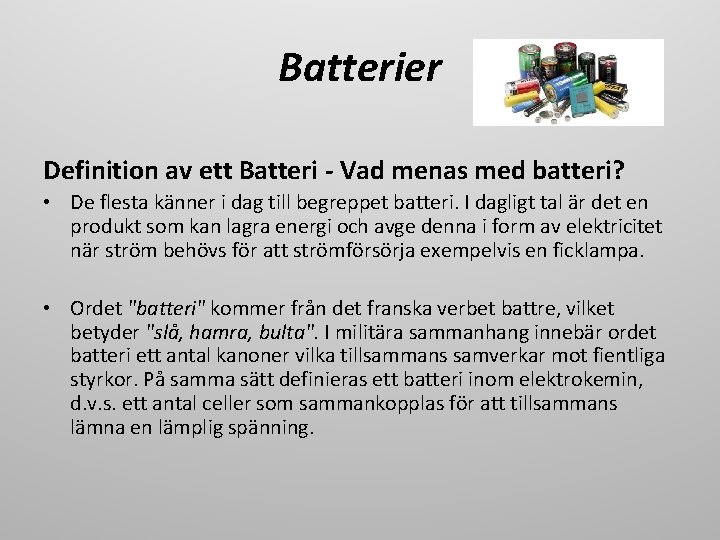 Batterier

Definition av ett Batteri - Vad menas med batteri?

• De flesta känner i dag till begreppet batteri. I dagligt tal är det en produkt som kan lagra energi och avge denna i form av elektricitet när ström behövs för att strömförsörja exempelvis en ficklampa.

• Ordet "batteri" kommer från det franska verbet battre, vilket betyder "slå, hamra, bulta". I militära sammanhang innebär ordet batteri ett antal kanoner vilka tillsammans samverkar mot fientliga styrkor. På samma sätt definieras ett batteri inom elektrokemin, d.v.s. ett antal celler som sammankopplas för att tillsammans lämna en lämplig spänning.